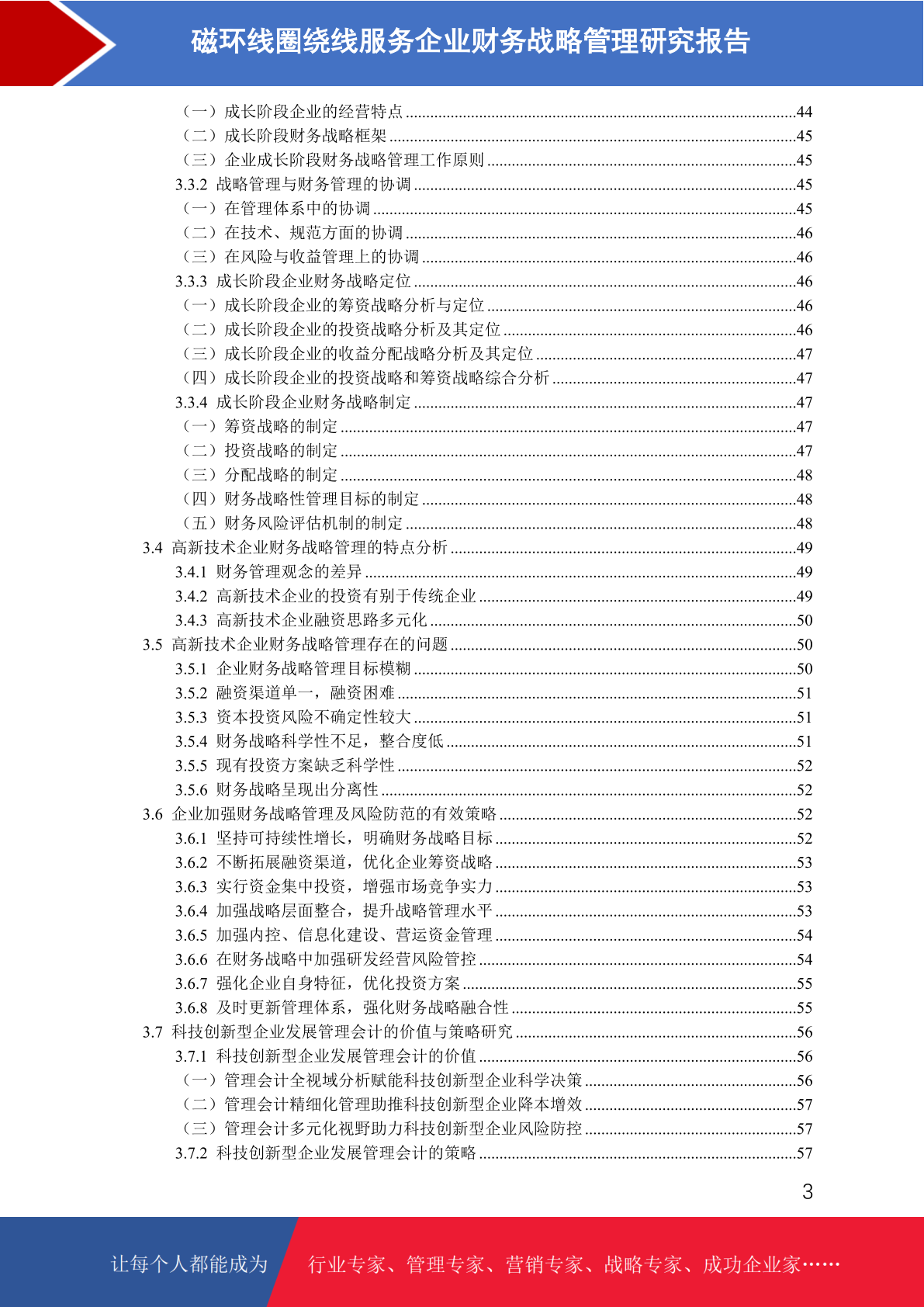 磁环线圈绕线服务企业财务战略管理研究报告

（一）成长阶段企业的经营特点 ........44
（二）成长阶段财务战略框架 ........45
（三）企业成长阶段财务战略管理工作原则 ........45
3.3.2 战略管理与财务管理的协调 ........45
（一）在管理体系中的协调 ........45
（二）在技术、规范方面的协调 ........46
（三）在风险与收益管理上的协调 ........46
3.3.3 成长阶段企业财务战略定位 ........46
（一）成长阶段企业的筹资战略分析与定位 ........46
（二）成长阶段企业的投资战略分析及其定位 ........46
（三）成长阶段企业的收益分配战略分析及其定位 ........47
（四）成长阶段企业的投资战略和筹资战略综合分析 ........47
3.3.4 成长阶段企业财务战略制定 ........47
（一）筹资战略的制定 ........47
（二）投资战略的制定 ........47
（三）分配战略的制定 ........48
（四）财务战略性管理目标的制定 ........48
（五）财务风险评估机制的制定 ........48
3.4 高新技术企业财务战略管理的特点分析 ........49
3.4.1 财务管理观念的差异 ........49
3.4.2 高新技术企业的投资有别于传统企业 ........49
3.4.3 高新技术企业融资思路多元化 ........50
3.5 高新技术企业财务战略管理存在的问题 ........50
3.5.1 企业财务战略管理目标模糊 ........50
3.5.2 融资渠道单一，融资困难 ........51
3.5.3 资本投资风险不确定性较大 ........51
3.5.4 财务战略科学性不足，整合度低 ........51
3.5.5 现有投资方案缺乏科学性 ........52
3.5.6 财务战略呈现出分离性 ........52
3.6 企业加强财务战略管理及风险防范的有效策略 ........52
3.6.1 坚持可持续性增长，明确财务战略目标 ........52
3.6.2 不断拓展融资渠道，优化企业筹资战略 ........53
3.6.3 实行资金集中投资，增强市场竞争实力 ........53
3.6.4 加强战略层面整合，提升战略管理水平 ........53
3.6.5 加强内控、信息化建设、营运资金管理 ........54
3.6.6 在财务战略中加强研发经营风险管控 ........54
3.6.7 强化企业自身特征，优化投资方案 ........55
3.6.8 及时更新管理体系，强化财务战略融合性 ........55
3.7 科技创新型企业发展管理会计的价值与策略研究 ........56
3.7.1 科技创新型企业发展管理会计的价值 ........56
（一）管理会计全视域分析赋能科技创新型企业科学决策 ........56
（二）管理会计精细化管理助推科技创新型企业降本增效 ........57
（三）管理会计多元化视野助力科技创新型企业风险防控 ........57
3.7.2 科技创新型企业发展管理会计的策略 ........57

3

让每个人都能成为 行业专家、管理专家、营销专家、战略专家、成功企业家……